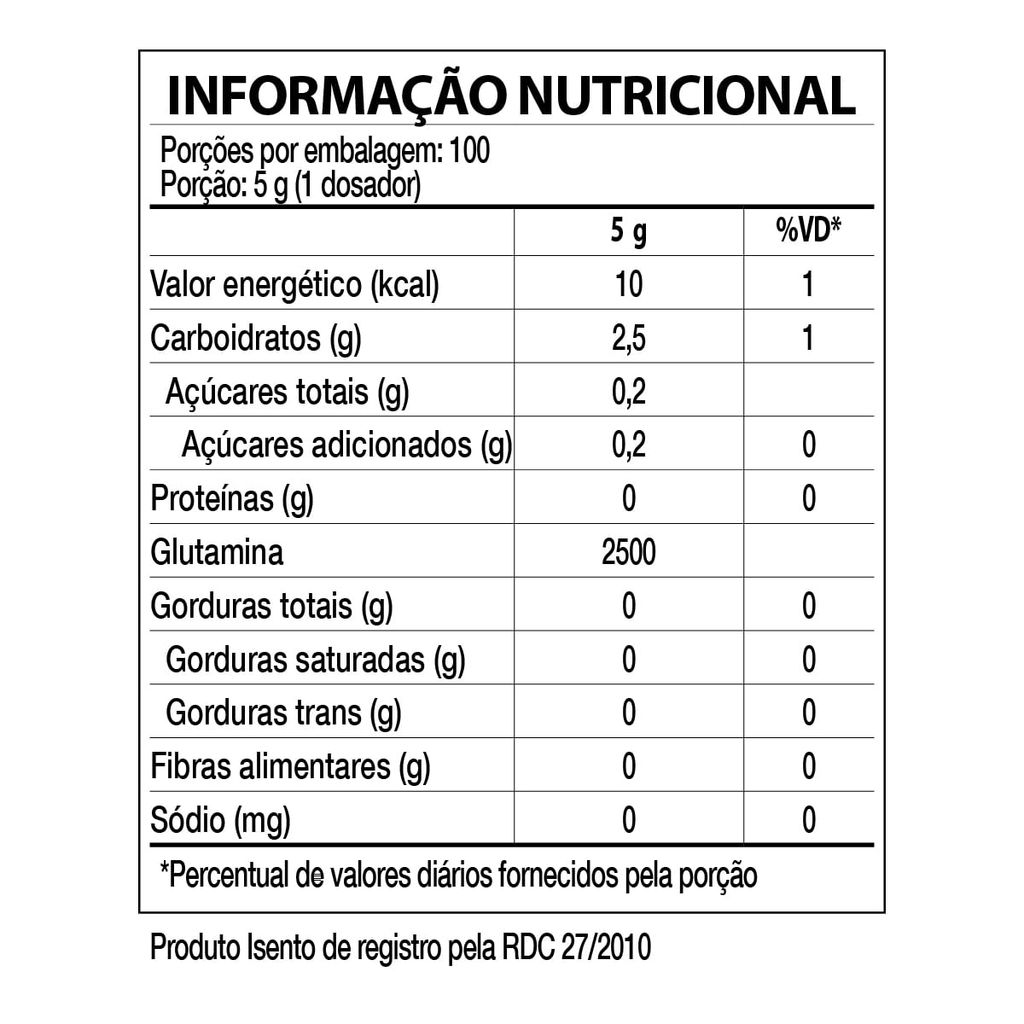 INFORMAÇÃO NUTRICIONAL

Porções por embalagem: 100
Porção: 5 g (1 dosador)

|  | 5 g | %VD* |
|---|---|---|
| Valor energético (kcal) | 10 | 1 |
| Carboidratos (g) | 2,5 | 1 |
| Açúcares totais (g) | 0,2 |  |
| Açúcares adicionados (g) | 0,2 | 0 |
| Proteínas (g) | 0 | 0 |
| Glutamina | 2500 |  |
| Gorduras totais (g) | 0 | 0 |
| Gorduras saturadas (g) | 0 | 0 |
| Gorduras trans (g) | 0 | 0 |
| Fibras alimentares (g) | 0 | 0 |
| Sódio (mg) | 0 | 0 |

*Percentual de valores diários fornecidos pela porção

Produto Isento de registro pela RDC 27/2010